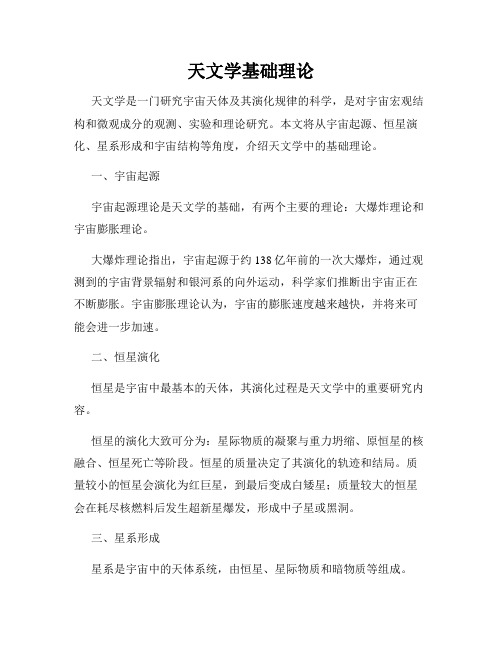 天文学基础理论

天文学是一门研究宇宙天体及其演化规律的科学，是对宇宙宏观结构和微观成分的观测、实验和理论研究。本文将从宇宙起源、恒星演化、星系形成和宇宙结构等角度，介绍天文学中的基础理论。

一、宇宙起源

宇宙起源理论是天文学的基础，有两个主要的理论：大爆炸理论和宇宙膨胀理论。

大爆炸理论指出，宇宙起源于约 138 亿年前的一次大爆炸，通过观测到的宇宙背景辐射和银河系的向外运动，科学家们推断出宇宙正在不断膨胀。宇宙膨胀理论认为，宇宙的膨胀速度越来越快，并将来可能会进一步加速。

二、恒星演化

恒星是宇宙中最基本的天体，其演化过程是天文学中的重要研究内容。

恒星的演化大致可分为：星际物质的凝聚与重力坍缩、原恒星的核融合、恒星死亡等阶段。恒星的质量决定了其演化的轨迹和结局。质量较小的恒星会演化为红巨星，到最后变成白矮星；质量较大的恒星会在耗尽核燃料后发生超新星爆发，形成中子星或黑洞。

三、星系形成

星系是宇宙中的天体系统，由恒星、星际物质和暗物质等组成。